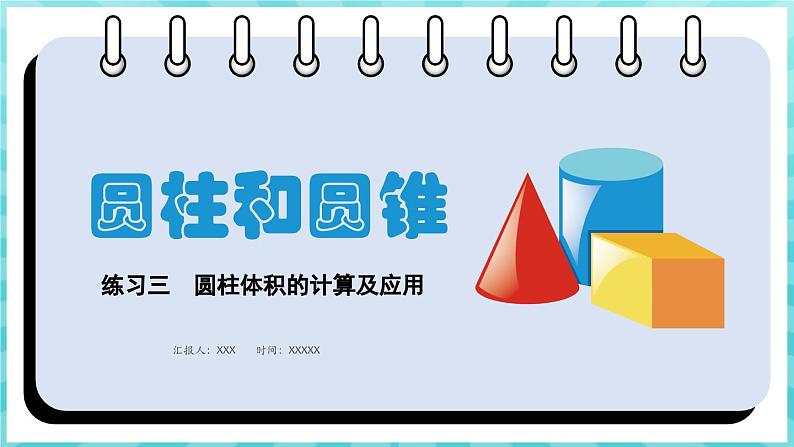 圆柱和圆锥

练习三　圆柱体积的计算及应用

汇报人：XXX　　时间：XXXXX